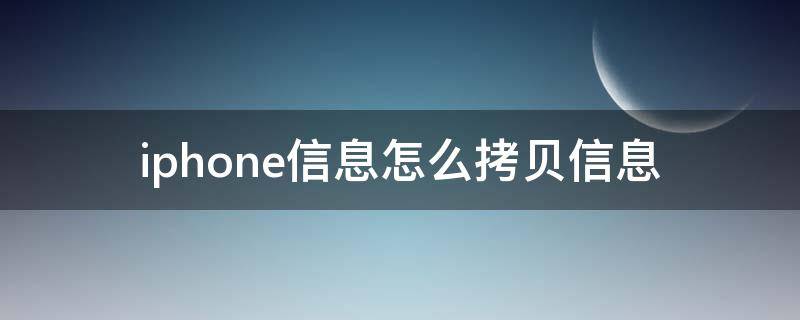 iphone信息怎么拷贝信息